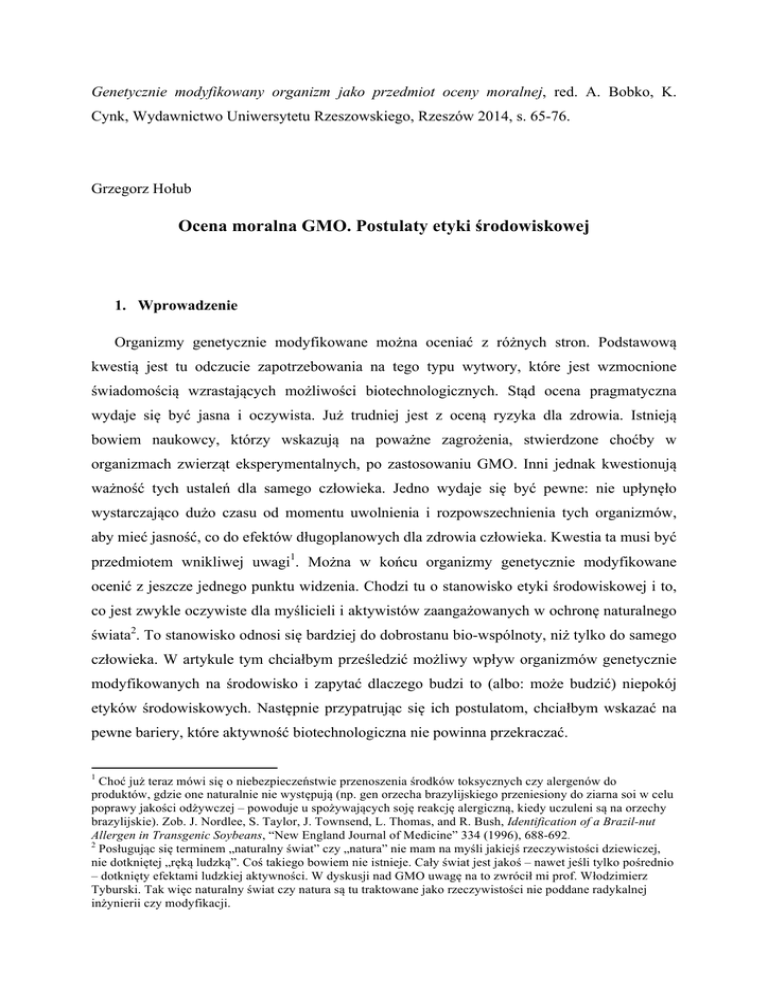 Genetycznie modyfikowany organizm jako przedmiot oceny moralnej, red. A. Bobko, K. Cynk, Wydawnictwo Uniwersytetu Rzeszowskiego, Rzeszów 2014, s. 65-76.

Grzegorz Hołub

Ocena moralna GMO. Postulaty etyki środowiskowej

1. Wprowadzenie

Organizmy genetycznie modyfikowane można oceniać z różnych stron. Podstawową kwestią jest tu odczucie zapotrzebowania na tego typu wytwory, które jest wzmocnione świadomością wzrastających możliwości biotechnologicznych. Stąd ocena pragmatyczna wydaje się być jasna i oczywista. Już trudniej jest z oceną ryzyka dla zdrowia. Istnieją bowiem naukowcy, którzy wskazują na poważne zagrożenia, stwierdzone choćby w organizmach zwierząt eksperymentalnych, po zastosowaniu GMO. Inni jednak kwestionują ważność tych ustaleń dla samego człowieka. Jedno wydaje się być pewne: nie upłynęło wystarczająco dużo czasu od momentu uwolnienia i rozpowszechnienia tych organizmów, aby mieć jasność, co do efektów długoplanowych dla zdrowia człowieka. Kwestia ta musi być przedmiotem wnikliwej uwagi$^1$. Można w końcu organizmy genetycznie modyfikowane ocenić z jeszcze jednego punktu widzenia. Chodzi tu o stanowisko etyki środowiskowej i to, co jest zwykle oczywiste dla myślicieli i aktywistów zaangażowanych w ochronę naturalnego świata$^2$. To stanowisko odnosi się bardziej do dobrostanu bio-wspólnoty, niż tylko do samego człowieka. W artykule tym chciałbym prześledzić możliwy wpływ organizmów genetycznie modyfikowanych na środowisko i zapytać dlaczego budzi to (albo: może budzić) niepokój etyków środowiskowych. Następnie przypatrując się ich postulatom, chciałbym wskazać na pewne bariery, które aktywność biotechnologiczna nie powinna przekraczać.

$^1$ Choć już teraz mówi się o niebezpieczeństwie przenoszenia środków toksycznych czy alergenów do produktów, gdzie one naturalnie nie występują (np. gen orzecha brazylijskiego przeniesiony do ziarna soi w celu poprawy jakości odżywczej – powoduje u spożywających soję reakcję alergiczną, kiedy uczuleni są na orzechy brazylijskie). Zob. J. Nordlee, S. Taylor, J. Townsend, L. Thomas, and R. Bush, Identification of a Brazil-nut Allergen in Transgenic Soybeans, “New England Journal of Medicine” 334 (1996), 688-692.
$^2$ Posługując się terminem „naturalny świat” czy „natura” nie mam na myśli jakiejś rzeczywistości dziewiczej, nie dotkniętej „ręką ludzką”. Coś takiego bowiem nie istnieje. Cały świat jest jakoś – nawet jeśli tylko pośrednio – dotknięty efektami ludzkiej aktywności. W dyskusji nad GMO uwagę na to zwrócił mi prof. Włodzimierz Tyburski. Tak więc naturalny świat czy natura są tu traktowane jako rzeczywistości nie poddane radykalnej inżynierii czy modyfikacji.